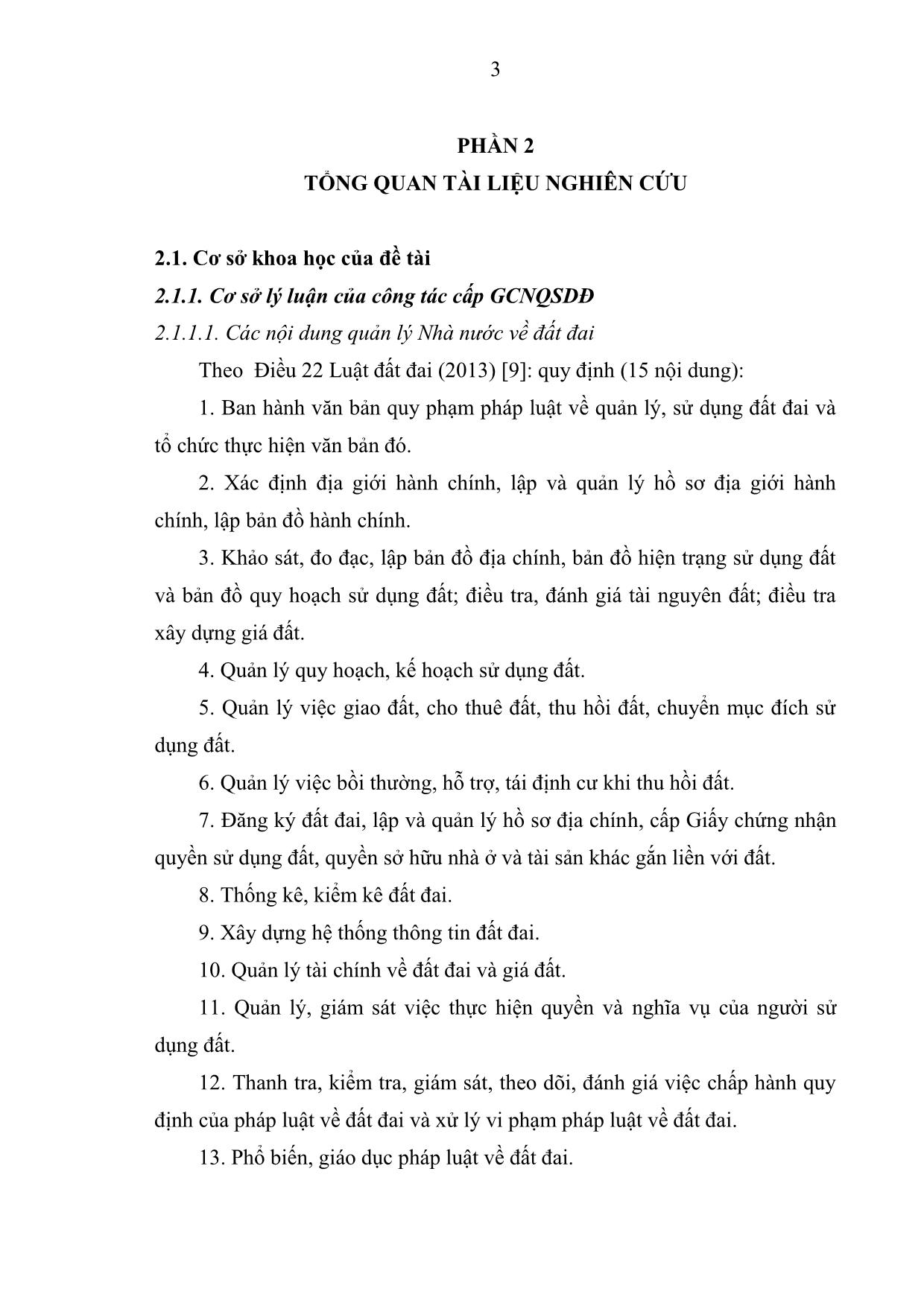 3

PHẦN 2
TỔNG QUAN TÀI LIỆU NGHIÊN CỨU

2.1. Cơ sở khoa học của đề tài

2.1.1. Cơ sở lý luận của công tác cấp GCNQSDĐ

2.1.1.1. Các nội dung quản lý Nhà nước về đất đai

Theo  Điều 22 Luật đất đai (2013) [9]: quy định (15 nội dung):

1. Ban hành văn bản quy phạm pháp luật về quản lý, sử dụng đất đai và tổ chức thực hiện văn bản đó.

2. Xác định địa giới hành chính, lập và quản lý hồ sơ địa giới hành chính, lập bản đồ hành chính.

3. Khảo sát, đo đạc, lập bản đồ địa chính, bản đồ hiện trạng sử dụng đất và bản đồ quy hoạch sử dụng đất; điều tra, đánh giá tài nguyên đất; điều tra xây dựng giá đất.

4. Quản lý quy hoạch, kế hoạch sử dụng đất.

5. Quản lý việc giao đất, cho thuê đất, thu hồi đất, chuyển mục đích sử dụng đất.

6. Quản lý việc bồi thường, hỗ trợ, tái định cư khi thu hồi đất.

7. Đăng ký đất đai, lập và quản lý hồ sơ địa chính, cấp Giấy chứng nhận quyền sử dụng đất, quyền sở hữu nhà ở và tài sản khác gắn liền với đất.

8. Thống kê, kiểm kê đất đai.

9. Xây dựng hệ thống thông tin đất đai.

10. Quản lý tài chính về đất đai và giá đất.

11. Quản lý, giám sát việc thực hiện quyền và nghĩa vụ của người sử dụng đất.

12. Thanh tra, kiểm tra, giám sát, theo dõi, đánh giá việc chấp hành quy định của pháp luật về đất đai và xử lý vi phạm pháp luật về đất đai.

13. Phổ biến, giáo dục pháp luật về đất đai.